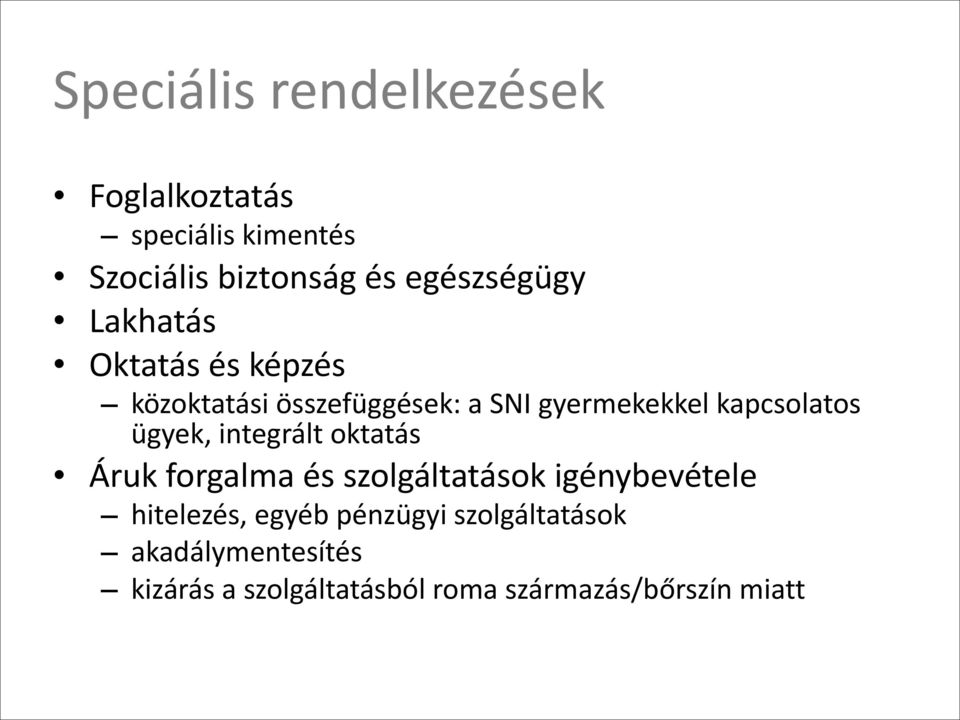 Speciális rendelkezések

• Foglalkoztatás
– speciális kimentés
• Szociális biztonság és egészségügy
• Lakhatás
• Oktatás és képzés
– közoktatási összefüggések: a SNI gyermekekkel kapcsolatos ügyek, integrált oktatás
• Áruk forgalma és szolgáltatások igénybevétele
– hitelezés, egyéb pénzügyi szolgáltatások
– akadálymentesítés
– kizárás a szolgáltatásból roma származás/bőrszín miatt